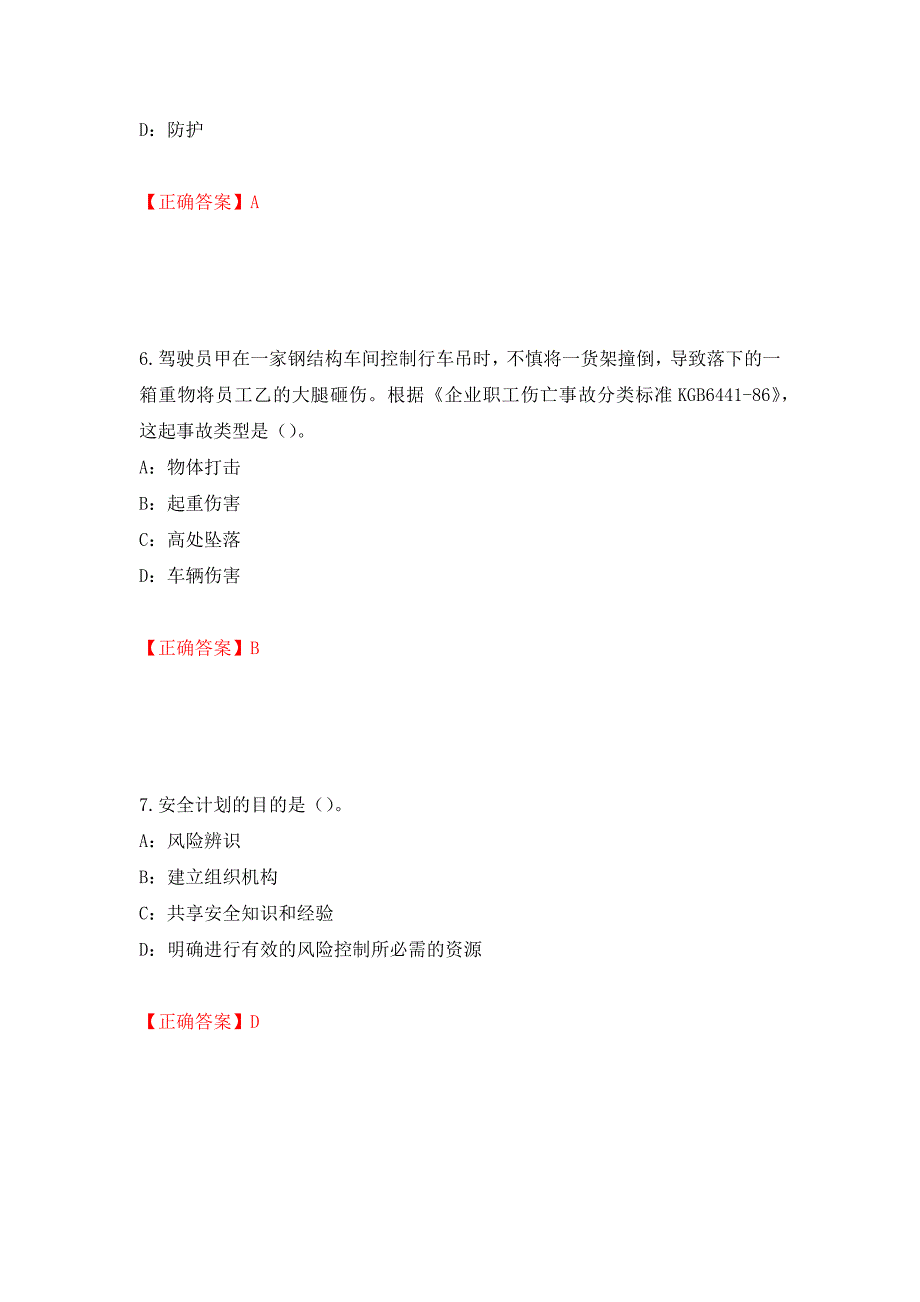 D：防护

【正确答案】A

6.驾驶员甲在一家钢结构车间控制行车吊时，不慎将一货架撞倒，导致落下的一箱重物将员工乙的大腿砸伤。根据《企业职工伤亡事故分类标准 KGB6441-86》，这起事故类型是（）。

A：物体打击

B：起重伤害

C：高处坠落

D：车辆伤害

【正确答案】B

7.安全计划的目的是（）。

A：风险辨识

B：建立组织机构

C：共享安全知识和经验

D：明确进行有效的风险控制所必需的资源

【正确答案】D